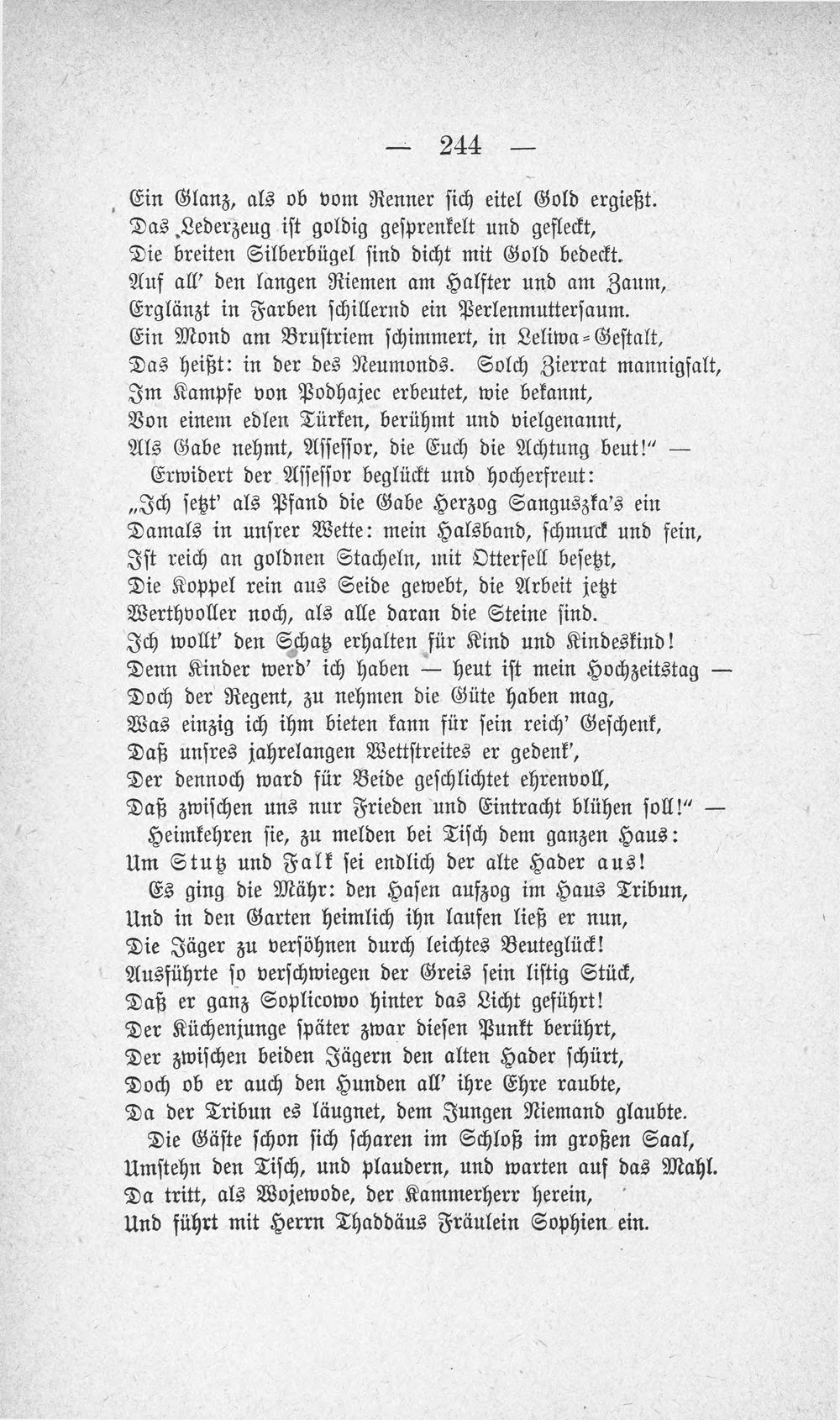 — 244 —

Ein Glanz, als ob vom Renner sich eitel Gold ergießt.
Das Lederzeug ist goldig gesprenkelt und gefleckt,
Die breiten Silberbügel sind dicht mit Gold bedeckt.
Auf all' den langen Riemen am Halfter und am Zaum,
Erglänzt in Farben schillernd ein Perlenmuttersaum.
Ein Mond am Brustriem schimmert, in Leliwa-Gestalt,
Das heißt: in der des Neumonds. Solch Zierrat mannigfalt,
Im Kampfe von Podhajec erbeutet, wie bekannt,
Von einem edlen Türken, berühmt und vielgenannt,
Als Gabe nehmt, Assessor, die Euch die Achtung beut!" —
Erwidert der Assessor beglückt und hocherfreut:
„Ich setzt' als Pfand die Gabe Herzog Sanguszka's ein
Damals in unsrer Wette: mein Halsband, schmuck und fein,
Ist reich an goldnen Stacheln, mit Otterfell besetzt,
Die Koppel rein aus Seide gewebt, die Arbeit jetzt
Werthvoller noch, als alle daran die Steine sind.
Ich wollt' den Schatz erhalten für Kind und Kindeskind!
Denn Kinder werd' ich haben — heut ist mein Hochzeitstag —
Doch der Regent, zu nehmen die Güte haben mag,
Was einzig ich ihm bieten kann für sein reich' Geschenk,
Daß unsres jahrelangen Wettstreites er gedenk',
Der dennoch ward für Beide geschlichtet ehrenvoll,
Daß zwischen uns nur Frieden und Eintracht blühen soll!" —
Heimkehren sie, zu melden bei Tisch dem ganzen Haus:
Um Stutz und Falk sei endlich der alte Hader aus!
Es ging die Mähr: den Hasen aufzog im Haus Tribun,
Und in den Garten heimlich ihn laufen ließ er nun,
Die Jäger zu versöhnen durch leichtes Beuteglück!
Ausführte so verschwiegen der Greis sein listig Stück,
Daß er ganz Soplicowo hinter das Licht geführt!
Der Küchenjunge später zwar diesen Punkt berührt,
Der zwischen beiden Jägern den alten Hader schürt,
Doch ob er auch den Hunden all' ihre Ehre raubte,
Da der Tribun es läugnet, dem Jungen Niemand glaubte.
Die Gäste schon sich scharen im Schloß im großen Saal,
Umstehn den Tisch, und plaudern, und warten auf das Mahl.
Da tritt, als Wojewode, der Kammerherr herein,
Und führt mit Herrn Thaddäus Fräulein Sophien ein.